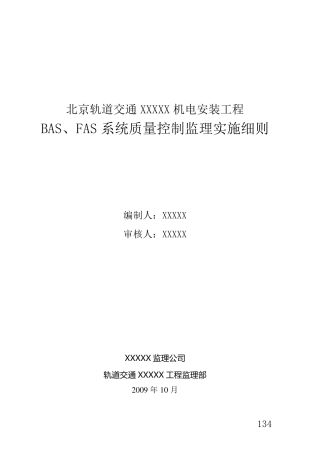 北京轨道交通 XXXXX 机电安装工程
BAS、FAS 系统质量控制监理实施细则

编制人：XXXXX
审核人：XXXXX

XXXXX 监理公司
轨道交通 XXXXX 工程监理部
2009 年 10 月

134